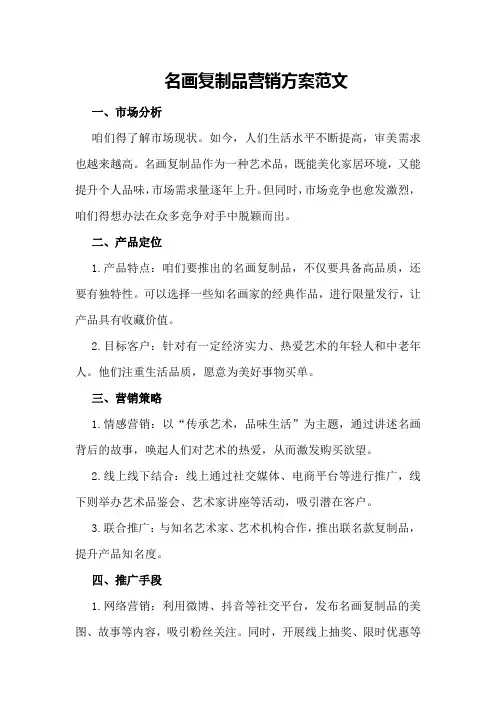 名画复制品营销方案范文

一、市场分析

咱们得了解市场现状。如今，人们生活水平不断提高，审美需求也越来越高。名画复制品作为一种艺术品，既能美化家居环境，又能提升个人品味，市场需求量逐年上升。但同时，市场竞争也愈发激烈，咱们得想办法在众多竞争对手中脱颖而出。

二、产品定位

1.产品特点：咱们要推出的名画复制品，不仅要具备高品质，还要有独特性。可以选择一些知名画家的经典作品，进行限量发行，让产品具有收藏价值。

2.目标客户：针对有一定经济实力、热爱艺术的年轻人和中老年人。他们注重生活品质，愿意为美好事物买单。

三、营销策略

1.情感营销：以“传承艺术，品味生活”为主题，通过讲述名画背后的故事，唤起人们对艺术的热爱，从而激发购买欲望。

2.线上线下结合：线上通过社交媒体、电商平台等进行推广，线下则举办艺术品鉴会、艺术家讲座等活动，吸引潜在客户。

3.联合推广：与知名艺术家、艺术机构合作，推出联名款复制品，提升产品知名度。

四、推广手段

1.网络营销：利用微博、抖音等社交平台，发布名画复制品的美图、故事等内容，吸引粉丝关注。同时，开展线上抽奖、限时优惠等